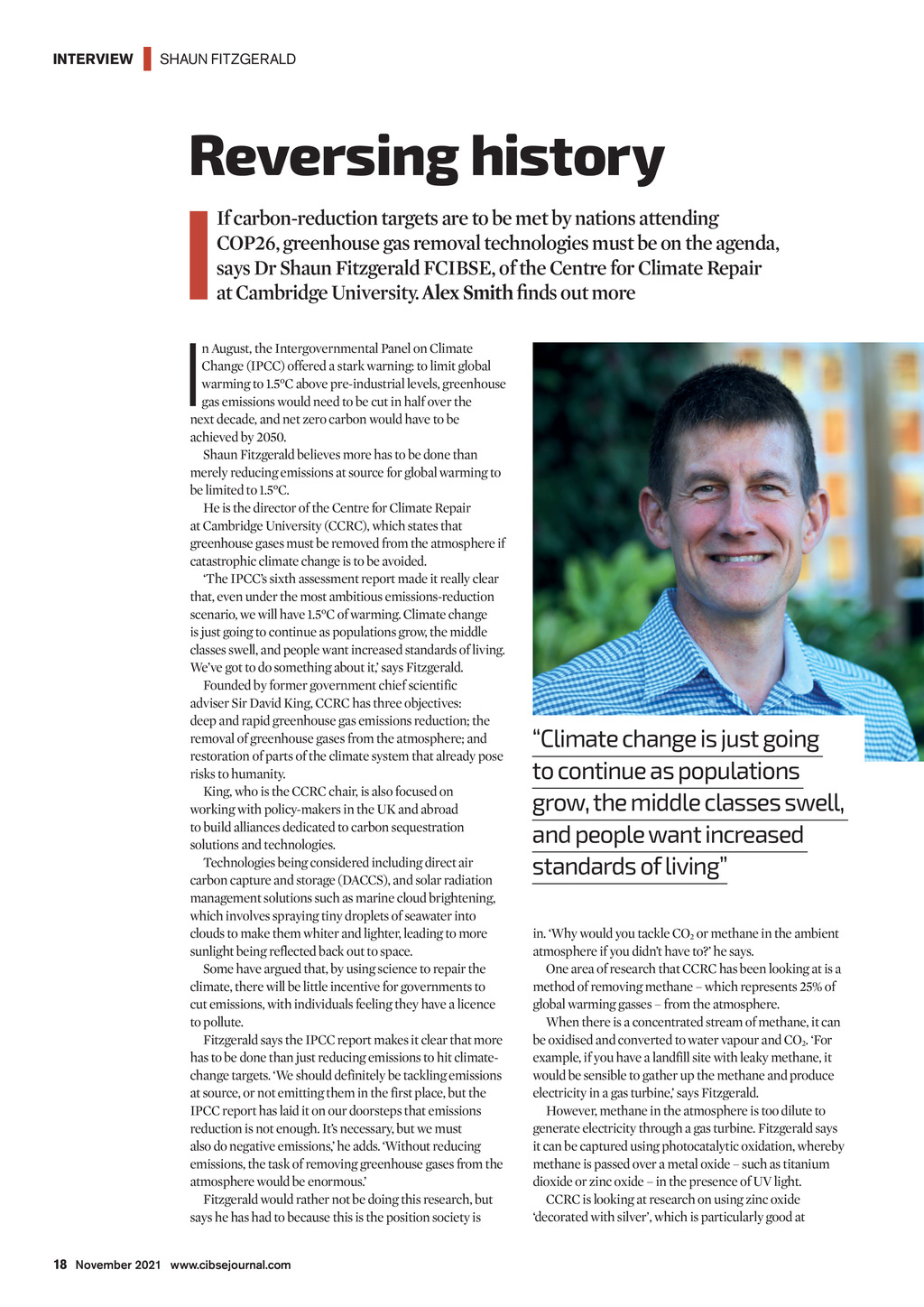 INTERVIEW SHAUN FITZGERALD

Reversing history

If carbon-reduction targets are to be met by nations attending COP26, greenhouse gas removal technologies must be on the agenda, says Dr Shaun Fitzgerald FCIBSE, of the Centre for Climate Repair at Cambridge University. Alex Smith finds out more

In August, the Intergovernmental Panel on Climate Change (IPCC) offered a stark warning: to limit global warming to 1.5°C above pre-industrial levels, greenhouse gas emissions would need to be cut in half over the next decade, and net zero carbon would have to be achieved by 2050.

Shaun Fitzgerald believes more has to be done than merely reducing emissions at source for global warming to be limited to 1.5°C.

He is the director of the Centre for Climate Repair at Cambridge University (CCRC), which states that greenhouse gases must be removed from the atmosphere if catastrophic climate change is to be avoided.

'The IPCC's sixth assessment report made it really clear that, even under the most ambitious emissions-reduction scenario, we will have 1.5°C of warming. Climate change is just going to continue as populations grow, the middle classes swell, and people want increased standards of living. We've got to do something about it,' says Fitzgerald.

Founded by former government chief scientific adviser Sir David King, CCRC has three objectives: deep and rapid greenhouse gas emissions reduction; the removal of greenhouse gases from the atmosphere; and restoration of parts of the climate system that already pose risks to humanity.

King, who is the CCRC chair, is also focused on working with policy-makers in the UK and abroad to build alliances dedicated to carbon sequestration solutions and technologies.

Technologies being considered including direct air carbon capture and storage (DACCS), and solar radiation management solutions such as marine cloud brightening, which involves spraying tiny droplets of seawater into clouds to make them whiter and lighter, leading to more sunlight being reflected back out to space.

Some have argued that, by using science to repair the climate, there will be little incentive for governments to cut emissions, with individuals feeling they have a licence to pollute.

Fitzgerald says the IPCC report makes it clear that more has to be done than just reducing emissions to hit climate-change targets. 'We should definitely be tackling emissions at source, or not emitting them in the first place, but the IPCC report has laid it on our doorsteps that emissions reduction is not enough. It's necessary, but we must also do negative emissions,' he adds. 'Without reducing emissions, the task of removing greenhouse gases from the atmosphere would be enormous.'

Fitzgerald would rather not be doing this research, but says he has had to because this is the position society is

"Climate change is just going to continue as populations grow, the middle classes swell, and people want increased standards of living"

in. 'Why would you tackle $CO_2$ or methane in the ambient atmosphere if you didn't have to?' he says.

One area of research that CCRC has been looking at is a method of removing methane – which represents 25% of global warming gasses – from the atmosphere.

When there is a concentrated stream of methane, it can be oxidised and converted to water vapour and $CO_2$. 'For example, if you have a landfill site with leaky methane, it would be sensible to gather up the methane and produce electricity in a gas turbine,' says Fitzgerald.

However, methane in the atmosphere is too dilute to generate electricity through a gas turbine. Fitzgerald says it can be captured using photocatalytic oxidation, whereby methane is passed over a metal oxide – such as titanium dioxide or zinc oxide – in the presence of UV light.

CCRC is looking at research on using zinc oxide 'decorated with silver', which is particularly good at

18 November 2021 www.cibsejournal.com